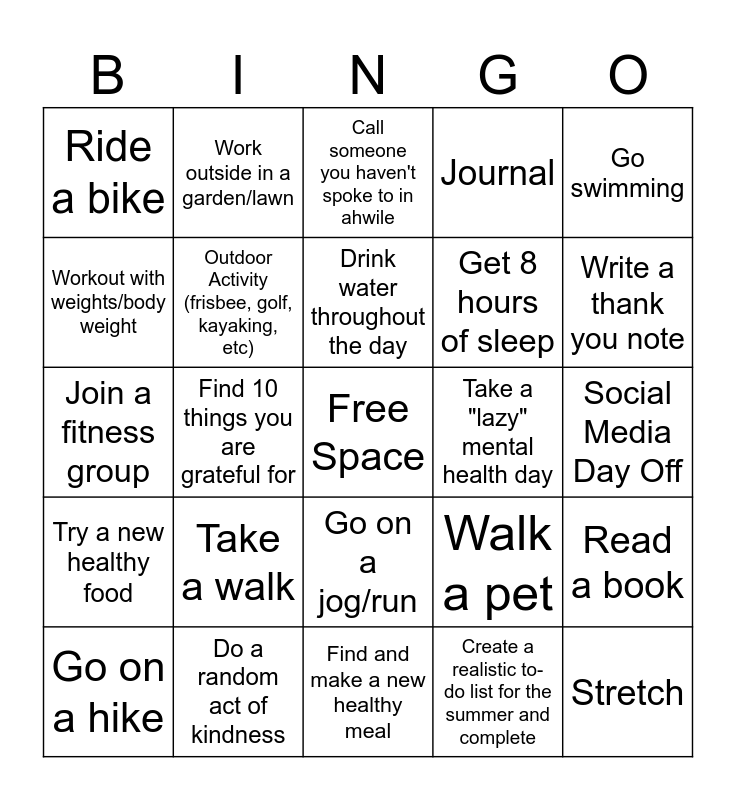 | B | I | N | G | O |
|---|---|---|---|---|
| Ride a bike | Work outside in a garden/lawn | Call someone you haven't spoke to in ahwile | Journal | Go swimming |
| Workout with weights/body weight | Outdoor Activity (frisbee, golf, kayaking, etc) | Drink water throughout the day | Get 8 hours of sleep | Write a thank you note |
| Join a fitness group | Find 10 things you are grateful for | Free Space | Take a "lazy" mental health day | Social Media Day Off |
| Try a new healthy food | Take a walk | Go on a jog/run | Walk a pet | Read a book |
| Go on a hike | Do a random act of kindness | Find and make a new healthy meal | Create a realistic to-do list for the summer and complete | Stretch |